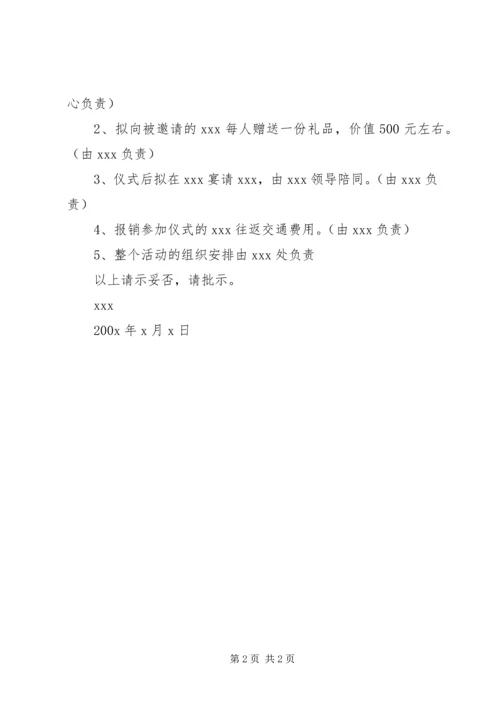 心负责）

2、拟向被邀请的 xxx 每人赠送一份礼品，价值 500 元左右。（由 xxx 负责）

3、仪式后拟在 xxx 宴请 xxx，由 xxx 领导陪同。（由 xxx 负责）

4、报销参加仪式的 xxx 往返交通费用。（由 xxx 负责）

5、整个活动的组织安排由 xxx 处负责

以上请示妥否，请批示。

xxx

200x 年 x 月 x 日

第 2 页 共 2 页